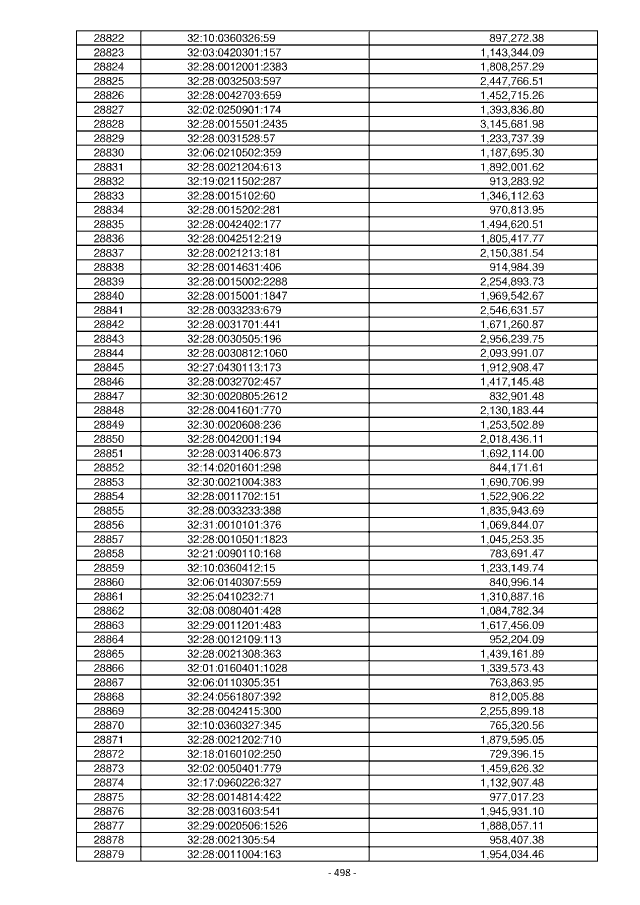 | 28822 | 32:10:0360326:59 | 897,272.38 |
|---|---|---|
| 28823 | 32:03:0420301:157 | 1,143,344.09 |
| 28824 | 32:28:0012001:2383 | 1,808,257.29 |
| 28825 | 32:28:0032503:597 | 2,447,766.51 |
| 28826 | 32:28:0042703:659 | 1,452,715.26 |
| 28827 | 32:02:0250901:174 | 1,393,836.80 |
| 28828 | 32:28:0015501:2435 | 3,145,681.98 |
| 28829 | 32:28:0031528:57 | 1,233,737.39 |
| 28830 | 32:06:0210502:359 | 1,187,695.30 |
| 28831 | 32:28:0021204:613 | 1,892,001.62 |
| 28832 | 32:19:0211502:287 | 913,283.92 |
| 28833 | 32:28:0015102:60 | 1,346,112.63 |
| 28834 | 32:28:0015202:281 | 970,813.95 |
| 28835 | 32:28:0042402:177 | 1,494,620.51 |
| 28836 | 32:28:0042512:219 | 1,805,417.77 |
| 28837 | 32:28:0021213:181 | 2,150,381.54 |
| 28838 | 32:28:0014631:406 | 914,984.39 |
| 28839 | 32:28:0015002:2288 | 2,254,893.73 |
| 28840 | 32:28:0015001:1847 | 1,969,542.67 |
| 28841 | 32:28:0033233:679 | 2,546,631.57 |
| 28842 | 32:28:0031701:441 | 1,671,260.87 |
| 28843 | 32:28:0030505:196 | 2,956,239.75 |
| 28844 | 32:28:0030812:1060 | 2,093,991.07 |
| 28845 | 32:27:0430113:173 | 1,912,908.47 |
| 28846 | 32:28:0032702:457 | 1,417,145.48 |
| 28847 | 32:30:0020805:2612 | 832,901.48 |
| 28848 | 32:28:0041601:770 | 2,130,183.44 |
| 28849 | 32:30:0020608:236 | 1,253,502.89 |
| 28850 | 32:28:0042001:194 | 2,018,436.11 |
| 28851 | 32:28:0031406:873 | 1,692,114.00 |
| 28852 | 32:14:0201601:298 | 844,171.61 |
| 28853 | 32:30:0021004:383 | 1,690,706.99 |
| 28854 | 32:28:0011702:151 | 1,522,906.22 |
| 28855 | 32:28:0033233:388 | 1,835,943.69 |
| 28856 | 32:31:0010101:376 | 1,069,844.07 |
| 28857 | 32:28:0010501:1823 | 1,045,253.35 |
| 28858 | 32:21:0090110:168 | 783,691.47 |
| 28859 | 32:10:0360412:15 | 1,233,149.74 |
| 28860 | 32:06:0140307:559 | 840,996.14 |
| 28861 | 32:25:0410232:71 | 1,310,887.16 |
| 28862 | 32:08:0080401:428 | 1,084,782.34 |
| 28863 | 32:29:0011201:483 | 1,617,456.09 |
| 28864 | 32:28:0012109:113 | 952,204.09 |
| 28865 | 32:28:0021308:363 | 1,439,161.89 |
| 28866 | 32:01:0160401:1028 | 1,339,573.43 |
| 28867 | 32:06:0110305:351 | 763,863.95 |
| 28868 | 32:24:0561807:392 | 812,005.88 |
| 28869 | 32:28:0042415:300 | 2,255,899.18 |
| 28870 | 32:10:0360327:345 | 765,320.56 |
| 28871 | 32:28:0021202:710 | 1,879,595.05 |
| 28872 | 32:18:0160102:250 | 729,396.15 |
| 28873 | 32:02:0050401:779 | 1,459,626.32 |
| 28874 | 32:17:0960226:327 | 1,132,907.48 |
| 28875 | 32:28:0014814:422 | 977,017.23 |
| 28876 | 32:28:0031603:541 | 1,945,931.10 |
| 28877 | 32:29:0020506:1526 | 1,888,057.11 |
| 28878 | 32:28:0021305:54 | 958,407.38 |
| 28879 | 32:28:0011004:163 | 1,954,034.46 |

- 498 -